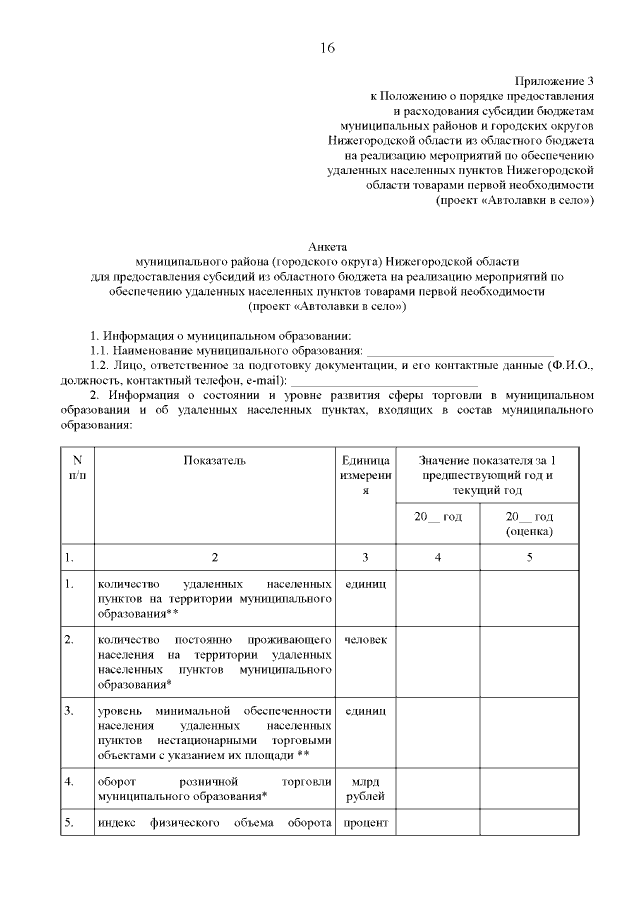 16

Приложение 3
к Положению о порядке предоставления
и расходования субсидии бюджетам
муниципальных районов и городских округов
Нижегородской области из областного бюджета
на реализацию мероприятий по обеспечению
удаленных населенных пунктов Нижегородской
области товарами первой необходимости
(проект «Автолавки в село»)

Анкета
муниципального района (городского округа) Нижегородской области
для предоставления субсидий из областного бюджета на реализацию мероприятий по
обеспечению удаленных населенных пунктов товарами первой необходимости
(проект «Автолавки в село»)

1. Информация о муниципальном образовании:
1.1. Наименование муниципального образования: ______________________________
1.2. Лицо, ответственное за подготовку документации, и его контактные данные (Ф.И.О., должность, контактный телефон, e-mail): ______________________________
2. Информация о состоянии и уровне развития сферы торговли в муниципальном образовании и об удаленных населенных пунктах, входящих в состав муниципального образования:

| N п/п | Показатель | Единица измерения | Значение показателя за 1 предшествующий год и текущий год | |
|---|---|---|---|---|
| | | | 20__ год | 20__ год (оценка) |
| 1. | 2 | 3 | 4 | 5 |
| 1. | количество удаленных населенных пунктов на территории муниципального образования** | единиц | | |
| 2. | количество постоянно проживающего населения на территории удаленных населенных пунктов муниципального образования* | человек | | |
| 3. | уровень минимальной обеспеченности населения удаленных населенных пунктов нестационарными торговыми объектами с указанием их площади ** | единиц | | |
| 4. | оборот розничной торговли муниципального образования* | млрд рублей | | |
| 5. | индекс физического объема оборота | процент | | |